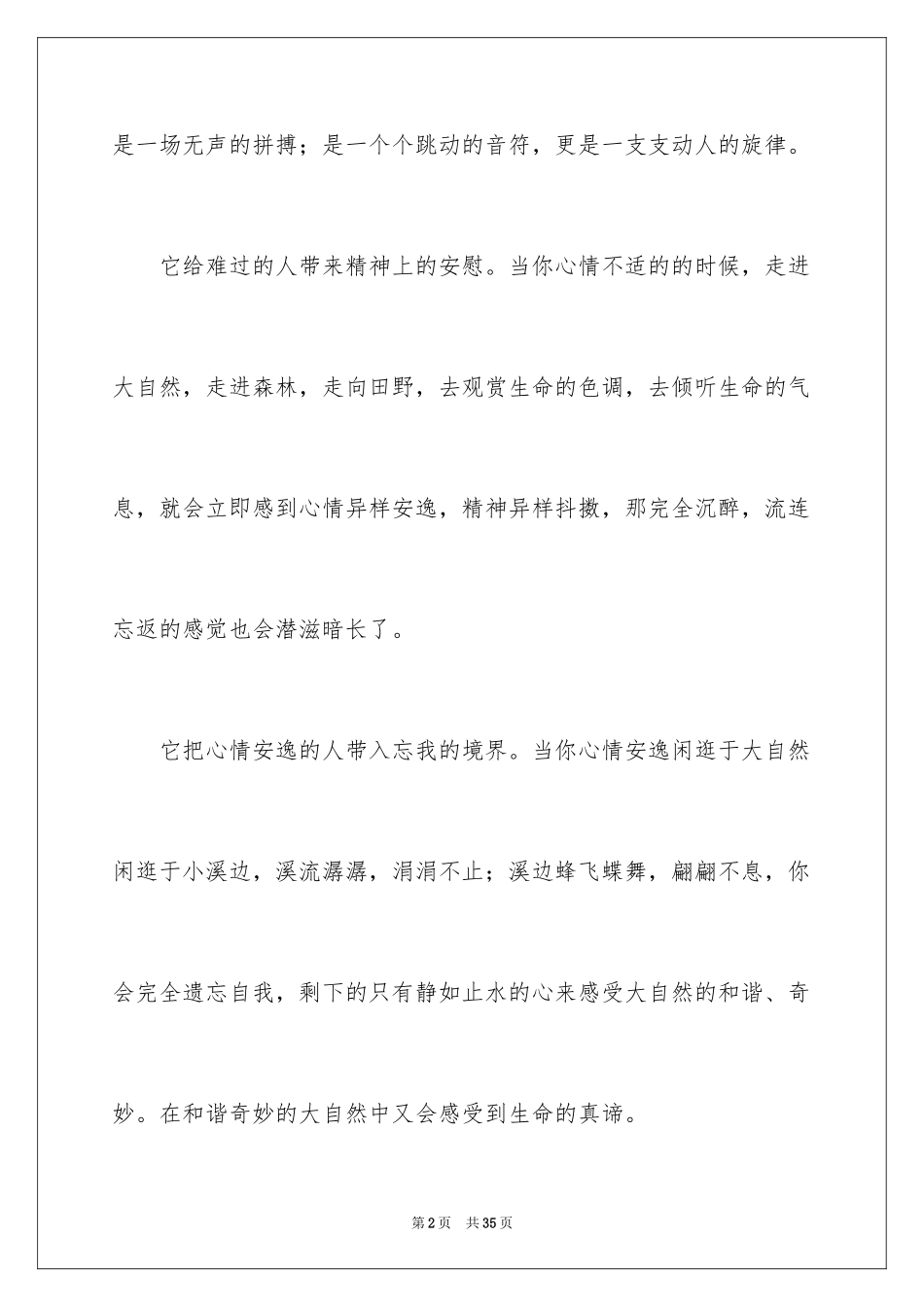 是一场无声的拼搏；是一个个跳动的音符，更是一支支动人的旋律。

它给难过的人带来精神上的安慰。当你心情不适的的时候，走进大自然，走进森林，走向田野，去观赏生命的色调，去倾听生命的气息，就会立即感到心情异样安逸，精神异样抖擞，那完全沉醉，流连忘返的感觉也会潜滋暗长了。

它把心情安逸的人带入忘我的境界。当你心情安逸闲逛于大自然闲逛于小溪边，溪流潺潺，涓涓不止；溪边蜂飞蝶舞，翩翩不息，你会完全遗忘自我，剩下的只有静如止水的心来感受大自然的和谐、奇妙。在和谐奇妙的大自然中又会感受到生命的真谛。

第2页 共35页